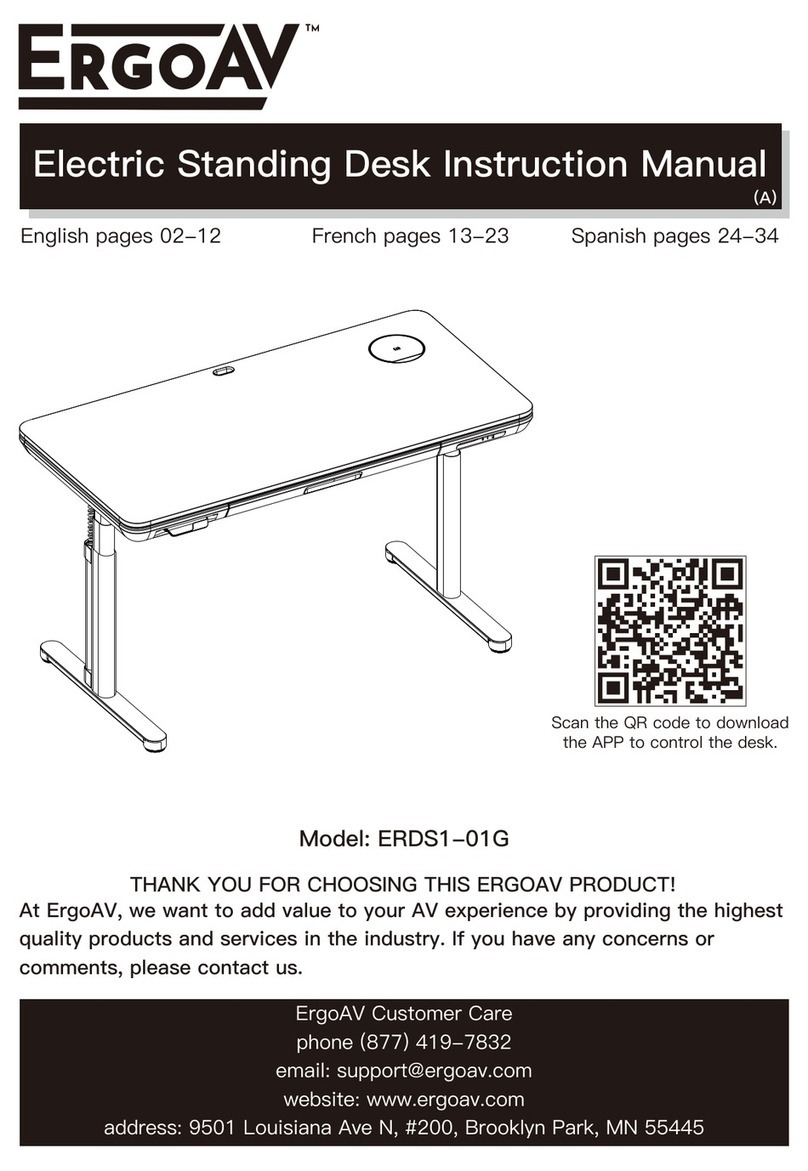 ERGOAV™

Electric Standing Desk Instruction Manual
(A)

English pages 02–12 French pages 13–23 Spanish pages 24–34

Scan the QR code to download the APP to control the desk.

Model: ERDS1–01G

THANK YOU FOR CHOOSING THIS ERGOAV PRODUCT!
At ErgoAV, we want to add value to your AV experience by providing the highest quality products and services in the industry. If you have any concerns or comments, please contact us.

ErgoAV Customer Care
phone (877) 419–7832
email: support@ergoav.com
website: www.ergoav.com
address: 9501 Louisiana Ave N, #200, Brooklyn Park, MN 55445